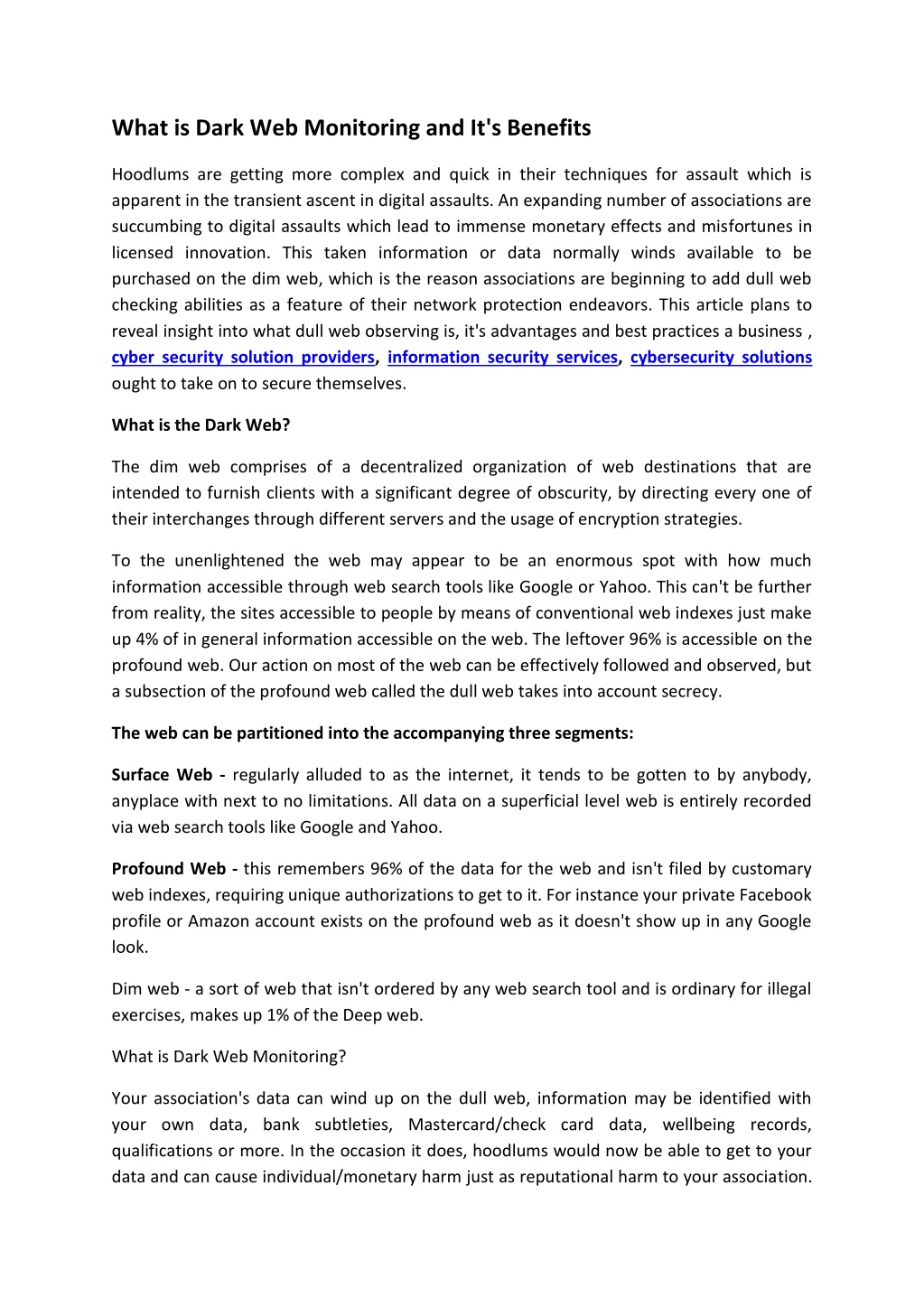 What is Dark Web Monitoring and It's Benefits

Hoodlums are getting more complex and quick in their techniques for assault which is apparent in the transient ascent in digital assaults. An expanding number of associations are succumbing to digital assaults which lead to immense monetary effects and misfortunes in licensed innovation. This taken information or data normally winds available to be purchased on the dim web, which is the reason associations are beginning to add dull web checking abilities as a feature of their network protection endeavors. This article plans to reveal insight into what dull web observing is, it's advantages and best practices a business , cyber security solution providers, information security services, cybersecurity solutions ought to take on to secure themselves.

What is the Dark Web?

The dim web comprises of a decentralized organization of web destinations that are intended to furnish clients with a significant degree of obscurity, by directing every one of their interchanges through different servers and the usage of encryption strategies.

To the unenlightened the web may appear to be an enormous spot with how much information accessible through web search tools like Google or Yahoo. This can't be further from reality, the sites accessible to people by means of conventional web indexes just make up 4% of in general information accessible on the web. The leftover 96% is accessible on the profound web. Our action on most of the web can be effectively followed and observed, but a subsection of the profound web called the dull web takes into account secrecy.

The web can be partitioned into the accompanying three segments:

Surface Web - regularly alluded to as the internet, it tends to be gotten to by anybody, anyplace with next to no limitations. All data on a superficial level web is entirely recorded via web search tools like Google and Yahoo.

Profound Web - this remembers 96% of the data for the web and isn't filed by customary web indexes, requiring unique authorizations to get to it. For instance your private Facebook profile or Amazon account exists on the profound web as it doesn't show up in any Google look.

Dim web - a sort of web that isn't ordered by any web search tool and is ordinary for illegal exercises, makes up 1% of the Deep web.

What is Dark Web Monitoring?

Your association's data can wind up on the dull web, information may be identified with your own data, bank subtleties, Mastercard/check card data, wellbeing records, qualifications or more. In the occasion it does, hoodlums would now be able to get to your data and can cause individual/monetary harm just as reputational harm to your association.